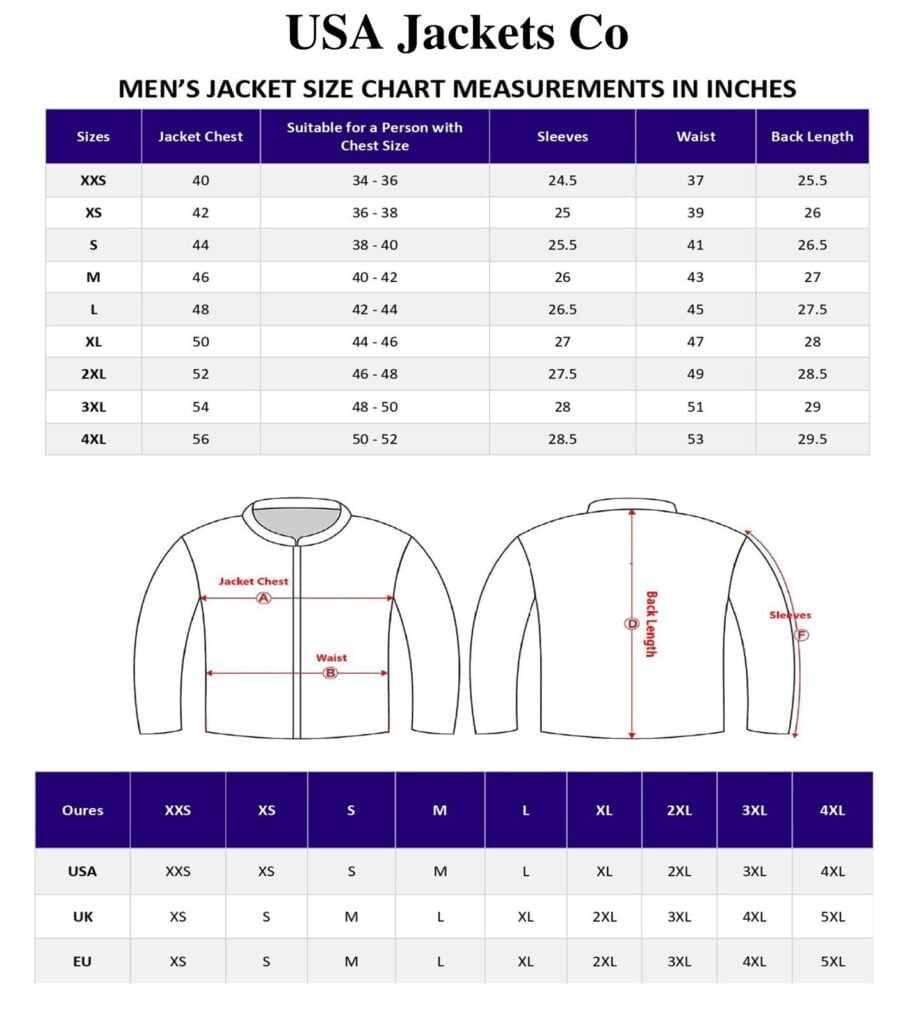 USA Jackets Co

MEN'S JACKET SIZE CHART MEASUREMENTS IN INCHES

| Sizes | Jacket Chest | Suitable for a Person with Chest Size | Sleeves | Waist | Back Length |
|---|---|---|---|---|---|
| XXS | 40 | 34 - 36 | 24.5 | 37 | 25.5 |
| XS | 42 | 36 - 38 | 25 | 39 | 26 |
| S | 44 | 38 - 40 | 25.5 | 41 | 26.5 |
| M | 46 | 40 - 42 | 26 | 43 | 27 |
| L | 48 | 42 - 44 | 26.5 | 45 | 27.5 |
| XL | 50 | 44 - 46 | 27 | 47 | 28 |
| 2XL | 52 | 46 - 48 | 27.5 | 49 | 28.5 |
| 3XL | 54 | 48 - 50 | 28 | 51 | 29 |
| 4XL | 56 | 50 - 52 | 28.5 | 53 | 29.5 |

Jacket Chest
A
Waist
B
D
Back Length
Sleeves
F

| Oures | XXS | XS | S | M | L | XL | 2XL | 3XL | 4XL |
|---|---|---|---|---|---|---|---|---|---|
| USA | XXS | XS | S | M | L | XL | 2XL | 3XL | 4XL |
| UK | XS | S | M | L | XL | 2XL | 3XL | 4XL | 5XL |
| EU | XS | S | M | L | XL | 2XL | 3XL | 4XL | 5XL |